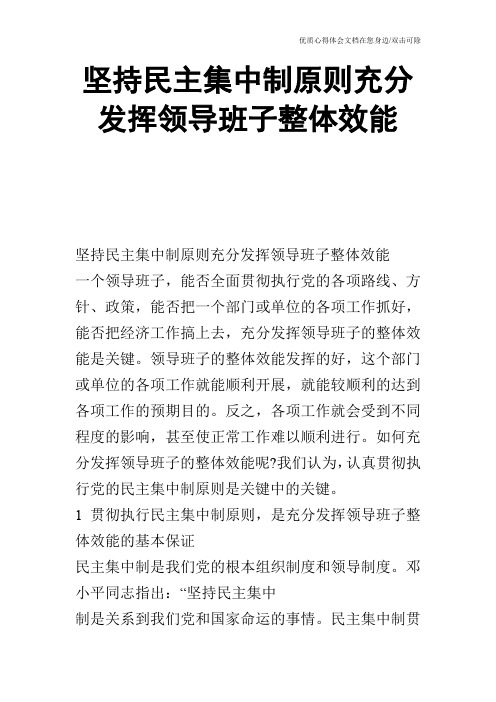 优质心得体会文档在您身边/双击可除

坚持民主集中制原则充分发挥领导班子整体效能

坚持民主集中制原则充分发挥领导班子整体效能

一个领导班子，能否全面贯彻执行党的各项路线、方针、政策，能否把一个部门或单位的各项工作抓好，能否把经济工作搞上去，充分发挥领导班子的整体效能是关键。领导班子的整体效能发挥的好，这个部门或单位的各项工作就能顺利开展，就能较顺利的达到各项工作的预期目的。反之，各项工作就会受到不同程度的影响，甚至使正常工作难以顺利进行。如何充分发挥领导班子的整体效能呢?我们认为，认真贯彻执行党的民主集中制原则是关键中的关键。

1 贯彻执行民主集中制原则，是充分发挥领导班子整体效能的基本保证

民主集中制是我们党的根本组织制度和领导制度。邓小平同志指出：“坚持民主集中

制是关系到我们党和国家命运的事情。民主集中制贯